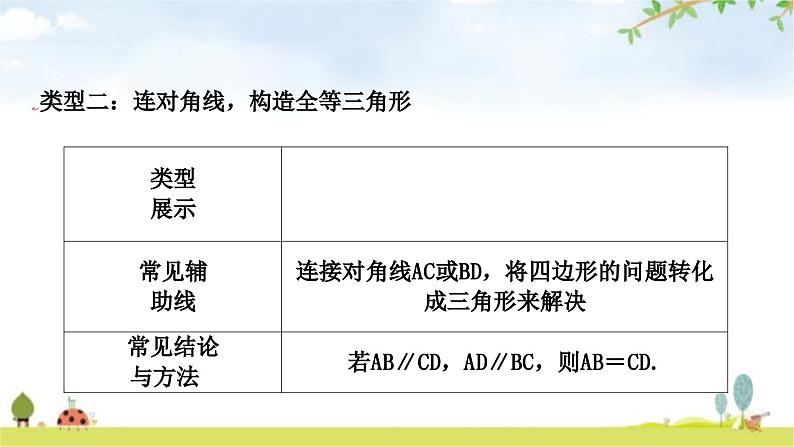 类型二：连对角线，构造全等三角形

| 类型展示 | |
|---|---|
| 常见辅助线 | 连接对角线AC或BD，将四边形的问题转化成三角形来解决 |
| 常见结论与方法 | 若AB∥CD，AD∥BC，则AB＝CD. |